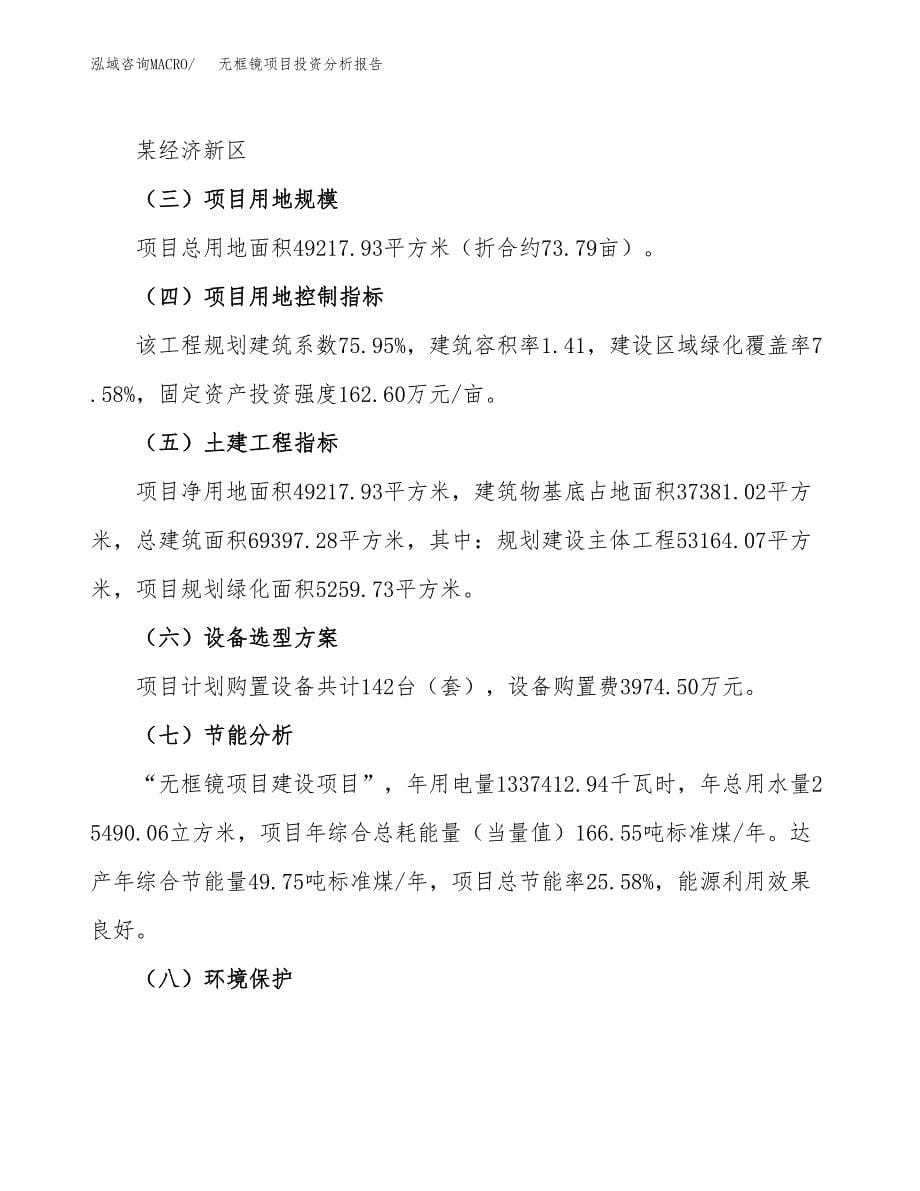 泓域咨询MACRO/　无框镜项目投资分析报告

某经济新区

（三）项目用地规模

项目总用地面积49217.93平方米（折合约73.79亩）。

（四）项目用地控制指标

该工程规划建筑系数75.95%，建筑容积率1.41，建设区域绿化覆盖率7.58%，固定资产投资强度162.60万元/亩。

（五）土建工程指标

项目净用地面积49217.93平方米，建筑物基底占地面积37381.02平方米，总建筑面积69397.28平方米，其中：规划建设主体工程53164.07平方米，项目规划绿化面积5259.73平方米。

（六）设备选型方案

项目计划购置设备共计142台（套），设备购置费3974.50万元。

（七）节能分析

“无框镜项目建设项目”，年用电量1337412.94千瓦时，年总用水量25490.06立方米，项目年综合总耗能量（当量值）166.55吨标准煤/年。达产年综合节能量49.75吨标准煤/年，项目总节能率25.58%，能源利用效果良好。

（八）环境保护